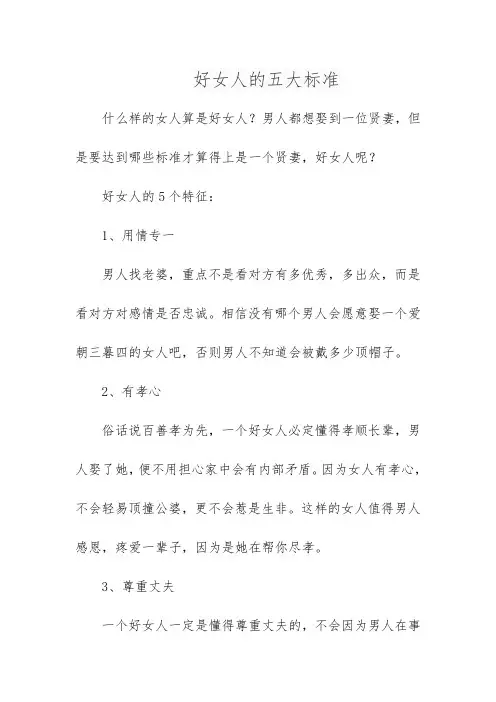 好女人的五大标准

什么样的女人算是好女人？男人都想娶到一位贤妻，但是要达到哪些标准才算得上是一个贤妻，好女人呢？

好女人的5个特征：

1、用情专一

男人找老婆，重点不是看对方有多优秀，多出众，而是看对方对感情是否忠诚。相信没有哪个男人会愿意娶一个爱朝三暮四的女人吧，否则男人不知道会被戴多少顶帽子。

2、有孝心

俗话说百善孝为先，一个好女人必定懂得孝顺长辈，男人娶了她，便不用担心家中会有内部矛盾。因为女人有孝心，不会轻易顶撞公婆，更不会惹是生非。这样的女人值得男人感恩，疼爱一辈子，因为是她在帮你尽孝。

3、尊重丈夫

一个好女人一定是懂得尊重丈夫的，不会因为男人在事